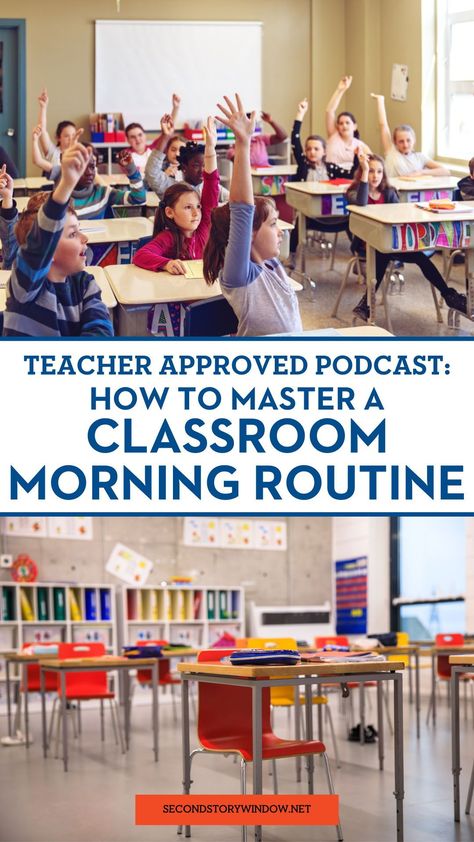 TEACHER APPROVED PODCAST:
HOW TO MASTER A
CLASSROOM
MORNING ROUTINE

SECONDSTORYWINDOW.NET